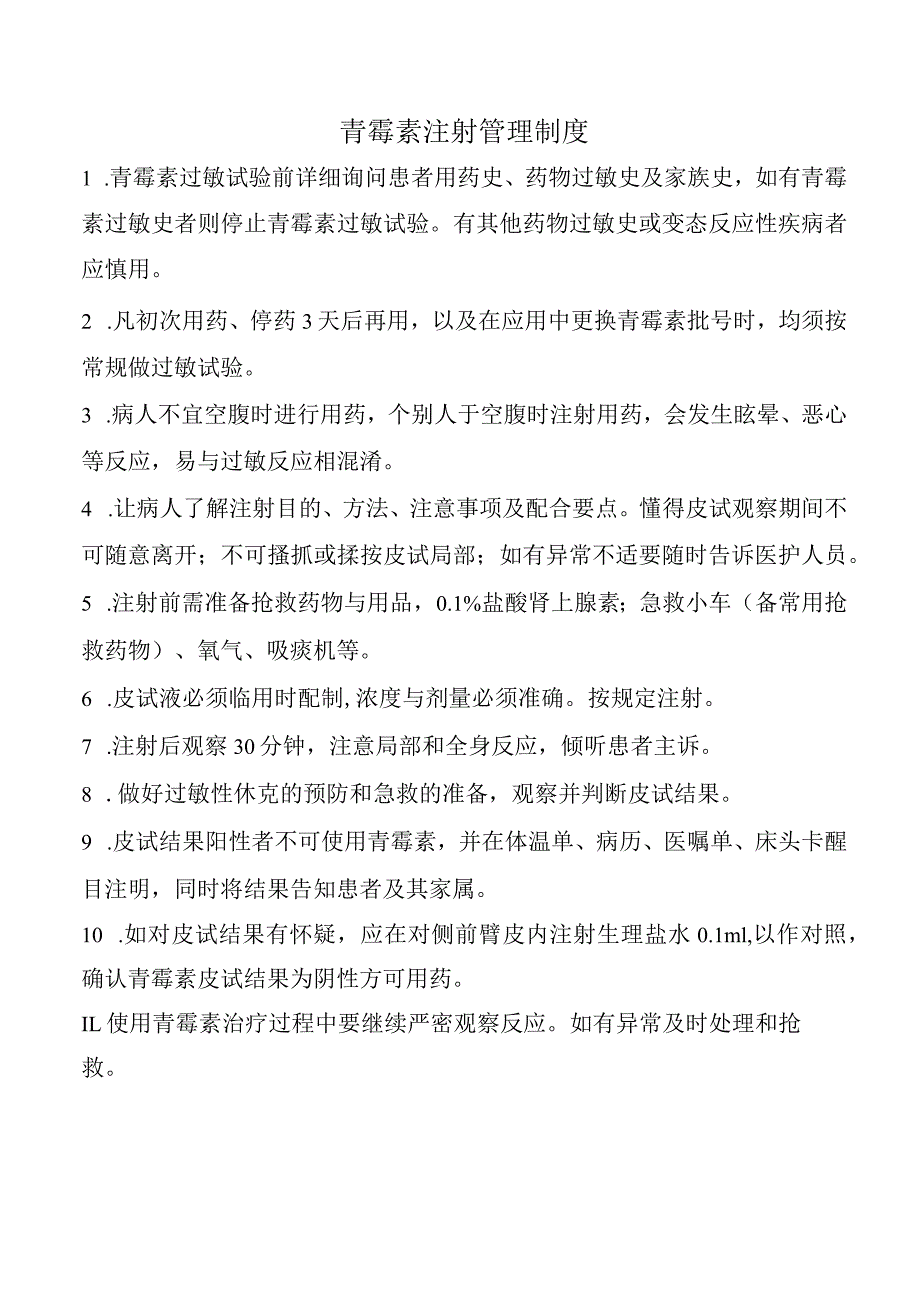 青霉素注射管理制度

1 .青霉素过敏试验前详细询问患者用药史、药物过敏史及家族史，如有青霉素过敏史者则停止青霉素过敏试验。有其他药物过敏史或变态反应性疾病者应慎用。

2 .凡初次用药、停药3天后再用，以及在应用中更换青霉素批号时，均须按常规做过敏试验。

3 .病人不宜空腹时进行用药，个别人于空腹时注射用药，会发生眩晕、恶心等反应，易与过敏反应相混淆。

4 .让病人了解注射目的、方法、注意事项及配合要点。懂得皮试观察期间不可随意离开；不可搔抓或揉按皮试局部；如有异常不适要随时告诉医护人员。

5 .注射前需准备抢救药物与用品，0.1%盐酸肾上腺素；急救小车（备常用抢救药物）、氧气、吸痰机等。

6 .皮试液必须临用时配制,浓度与剂量必须准确。按规定注射。

7 .注射后观察30分钟，注意局部和全身反应，倾听患者主诉。

8 .做好过敏性休克的预防和急救的准备，观察并判断皮试结果。

9 .皮试结果阳性者不可使用青霉素，并在体温单、病历、医嘱单、床头卡醒目注明，同时将结果告知患者及其家属。

10 .如对皮试结果有怀疑，应在对侧前臂皮内注射生理盐水0.1ml,以作对照，确认青霉素皮试结果为阴性方可用药。

IL使用青霉素治疗过程中要继续严密观察反应。如有异常及时处理和抢救。